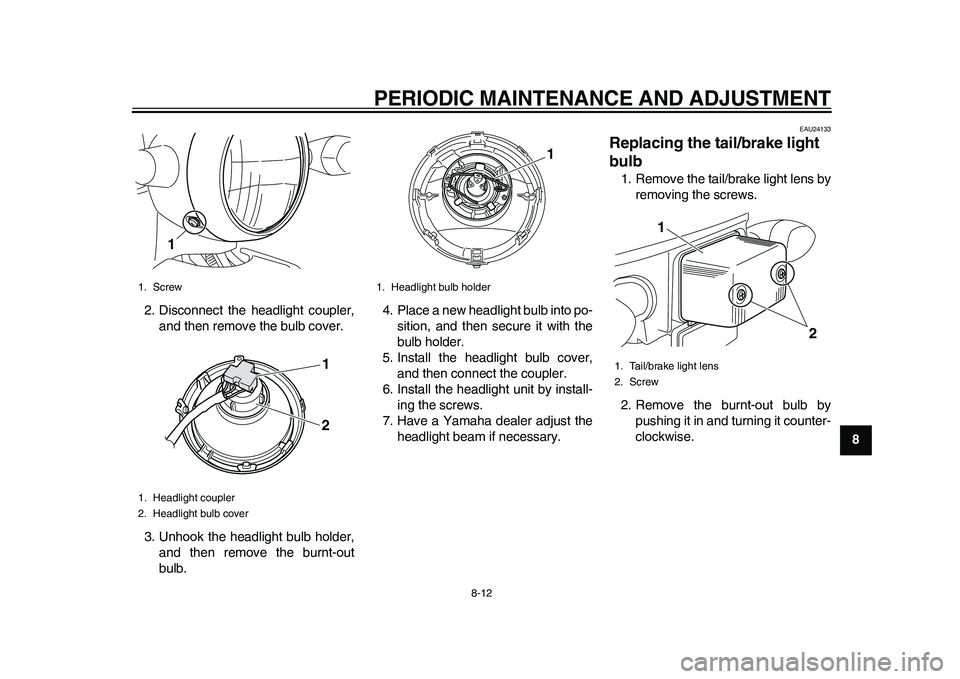 PERIODIC MAINTENANCE AND ADJUSTMENT

1

1. Screw

2. Disconnect the headlight coupler, and then remove the bulb cover.

1

2

1. Headlight coupler
2. Headlight bulb cover

3. Unhook the headlight bulb holder, and then remove the burnt-out bulb.

1

1. Headlight bulb holder

4. Place a new headlight bulb into position, and then secure it with the bulb holder.
5. Install the headlight bulb cover, and then connect the coupler.
6. Install the headlight unit by installing the screws.
7. Have a Yamaha dealer adjust the headlight beam if necessary.

EAU24133

Replacing the tail/brake light bulb

1. Remove the tail/brake light lens by removing the screws.

1

2

1. Tail/brake light lens
2. Screw

2. Remove the burnt-out bulb by pushing it in and turning it counterclockwise.

8

8-12

carmanualsonline.info